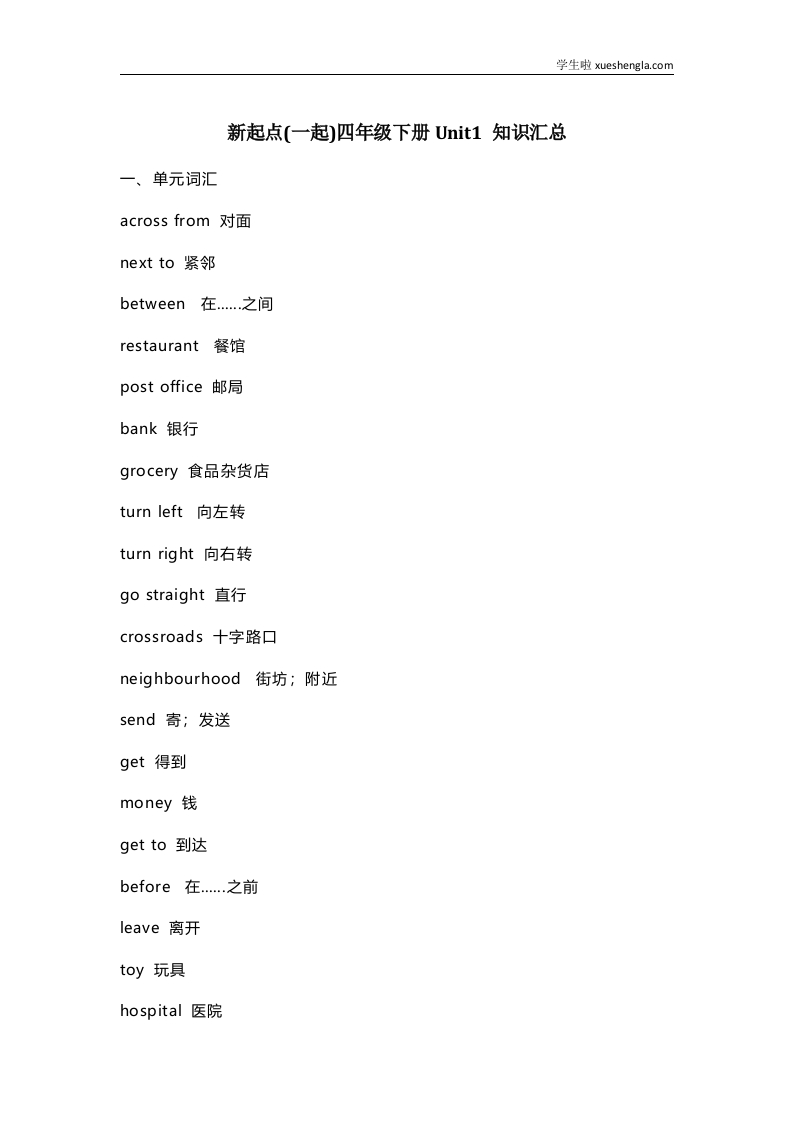 学生啦 xueshengla.com

新起点(一起)四年级下册 Unit1 知识汇总

一、单元词汇

across from 对面

next to 紧邻

between 在……之间

restaurant 餐馆

post office 邮局

bank 银行

grocery 食品杂货店

turn left 向左转

turn right 向右转

go straight 直行

crossroads 十字路口

neighbourhood 街坊；附近

send 寄；发送

get 得到

money 钱

get to 到达

before 在……之前

leave 离开

toy 玩具

hospital 医院